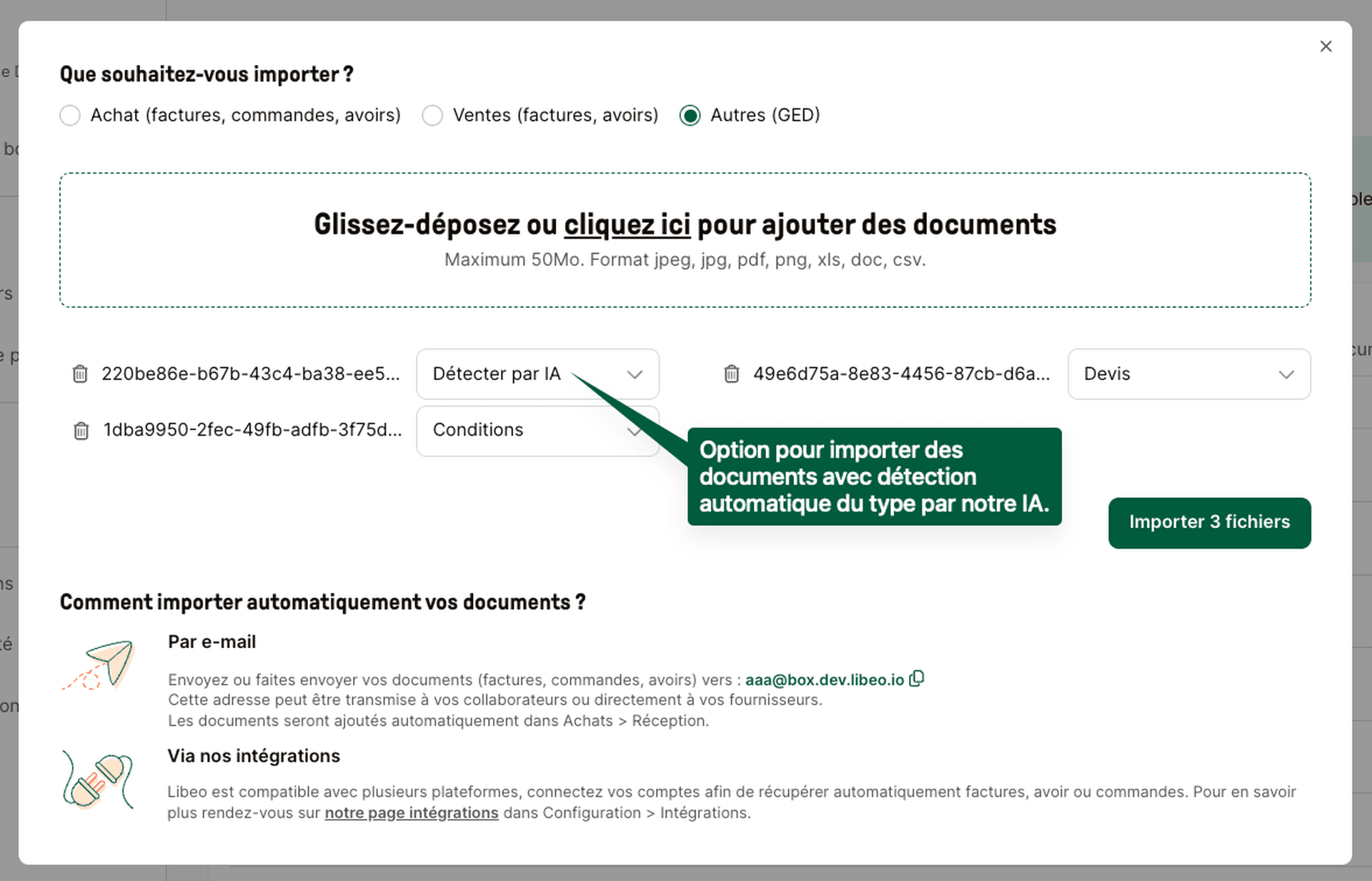 ×

Que souhaitez-vous importer ?

Achat (factures, commandes, avoirs) Ventes (factures, avoirs) Autres (GED)

Glissez-déposez ou cliquez ici pour ajouter des documents
Maximum 50Mo. Format jpeg, jpg, pdf, png, xls, doc, csv.

220be86e-b67b-43c4-ba38-ee5... Détecter par IA

49e6d75a-8e83-4456-87cb-d6a... Devis

1dba9950-2fec-49fb-adfb-3f75d... Conditions

Option pour importer des documents avec détection automatique du type par notre IA.

Importer 3 fichiers

Comment importer automatiquement vos documents ?

Par e-mail

Envoyez ou faites envoyer vos documents (factures, commandes, avoirs) vers : aaa@box.dev.libeo.io
Cette adresse peut être transmise à vos collaborateurs ou directement à vos fournisseurs.
Les documents seront ajoutés automatiquement dans Achats > Réception.

Via nos intégrations

Libeo est compatible avec plusieurs plateformes, connectez vos comptes afin de récupérer automatiquement factures, avoir ou commandes. Pour en savoir plus rendez-vous sur notre page intégrations dans Configuration > Intégrations.